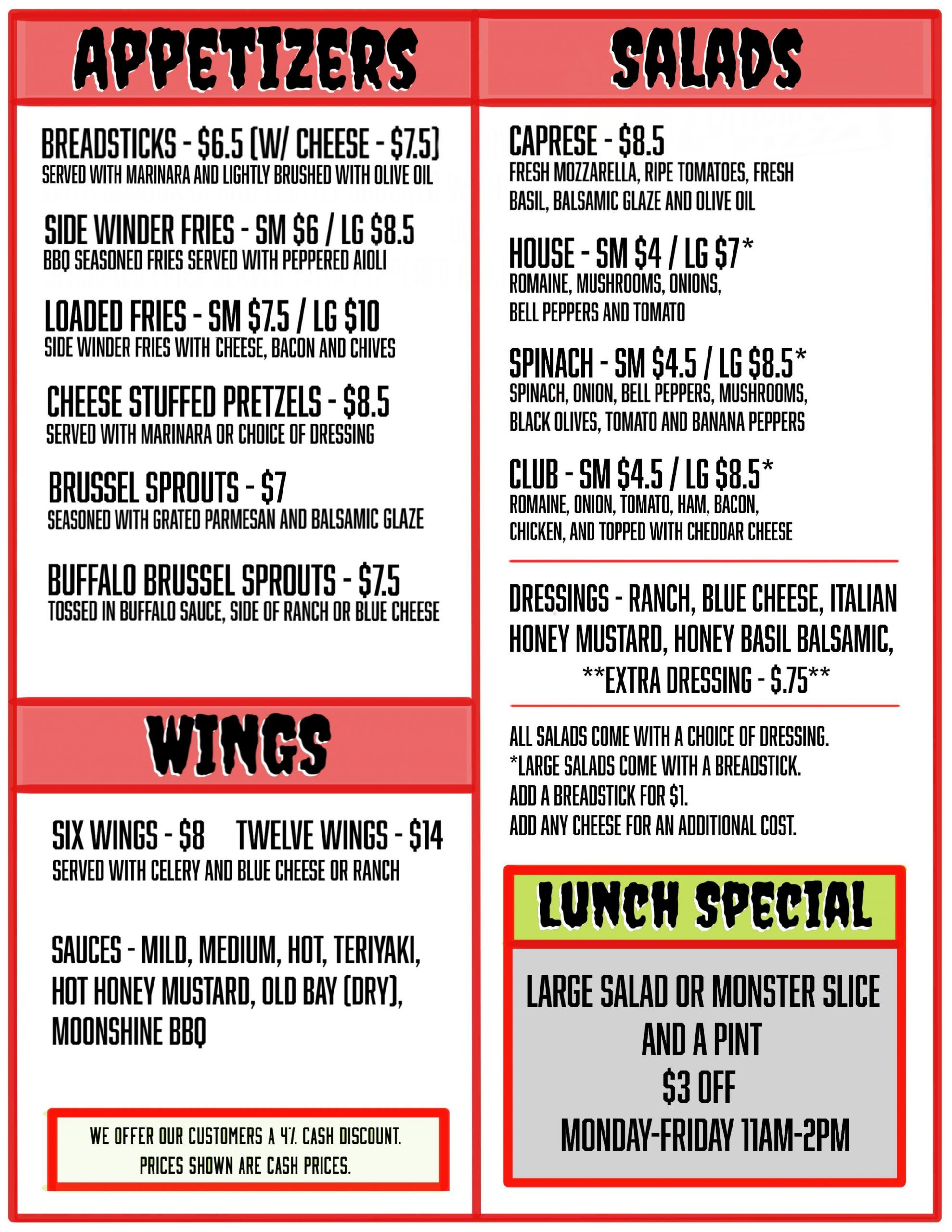 APPETIZERS

BREADSTICKS - $6.5 (W/ CHEESE - $7.5)
SERVED WITH MARINARA AND LIGHTLY BRUSHED WITH OLIVE OIL

SIDE WINDER FRIES - SM $6 / LG $8.5
BBQ SEASONED FRIES SERVED WITH PEPPERED AIOLI

LOADED FRIES - SM $7.5 / LG $10
SIDE WINDER FRIES WITH CHEESE, BACON AND CHIVES

CHEESE STUFFED PRETZELS - $8.5
SERVED WITH MARINARA OR CHOICE OF DRESSING

BRUSSEL SPROUTS - $7
SEASONED WITH GRATED PARMESAN AND BALSAMIC GLAZE

BUFFALO BRUSSEL SPROUTS - $7.5
TOSSED IN BUFFALO SAUCE, SIDE OF RANCH OR BLUE CHEESE

WINGS

SIX WINGS - $8 TWELVE WINGS - $14
SERVED WITH CELERY AND BLUE CHEESE OR RANCH

SAUCES - MILD, MEDIUM, HOT, TERIYAKI, HOT HONEY MUSTARD, OLD BAY (DRY), MOONSHINE BBQ

WE OFFER OUR CUSTOMERS A 4% CASH DISCOUNT.
PRICES SHOWN ARE CASH PRICES.

SALADS

CAPRESE - $8.5
FRESH MOZZARELLA, RIPE TOMATOES, FRESH BASIL, BALSAMIC GLAZE AND OLIVE OIL

HOUSE - SM $4 / LG $7*
ROMAINE, MUSHROOMS, ONIONS, BELL PEPPERS AND TOMATO

SPINACH - SM $4.5 / LG $8.5*
SPINACH, ONION, BELL PEPPERS, MUSHROOMS, BLACK OLIVES, TOMATO AND BANANA PEPPERS

CLUB - SM $4.5 / LG $8.5*
ROMAINE, ONION, TOMATO, HAM, BACON, CHICKEN, AND TOPPED WITH CHEDDAR CHEESE

DRESSINGS - RANCH, BLUE CHEESE, ITALIAN HONEY MUSTARD, HONEY BASIL BALSAMIC,
**EXTRA DRESSING - $.75**

ALL SALADS COME WITH A CHOICE OF DRESSING.
*LARGE SALADS COME WITH A BREADSTICK.
ADD A BREADSTICK FOR $1.
ADD ANY CHEESE FOR AN ADDITIONAL COST.

LUNCH SPECIAL

LARGE SALAD OR MONSTER SLICE
AND A PINT
$3 OFF
MONDAY-FRIDAY 11AM-2PM